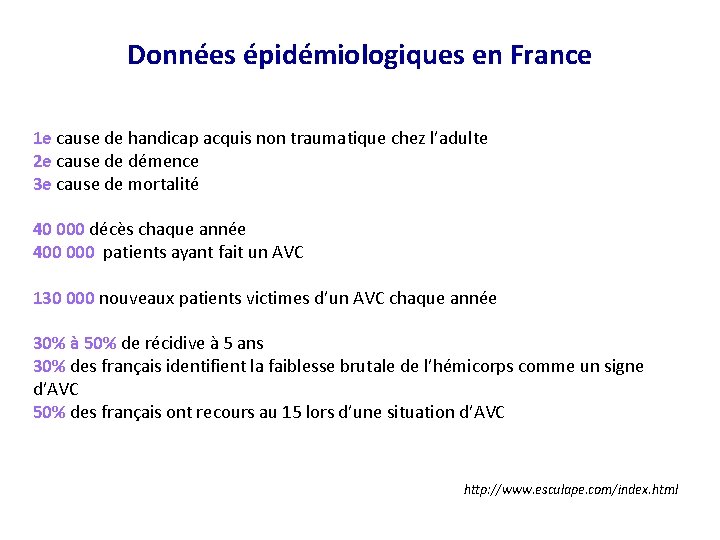 Données épidémiologiques en France

1e cause de handicap acquis non traumatique chez l'adulte
2e cause de démence
3e cause de mortalité

40 000 décès chaque année
400 000 patients ayant fait un AVC

130 000 nouveaux patients victimes d'un AVC chaque année

30% à 50% de récidive à 5 ans
30% des français identifient la faiblesse brutale de l'hémicorps comme un signe d'AVC
50% des français ont recours au 15 lors d'une situation d'AVC

http://www.esculape.com/index.html